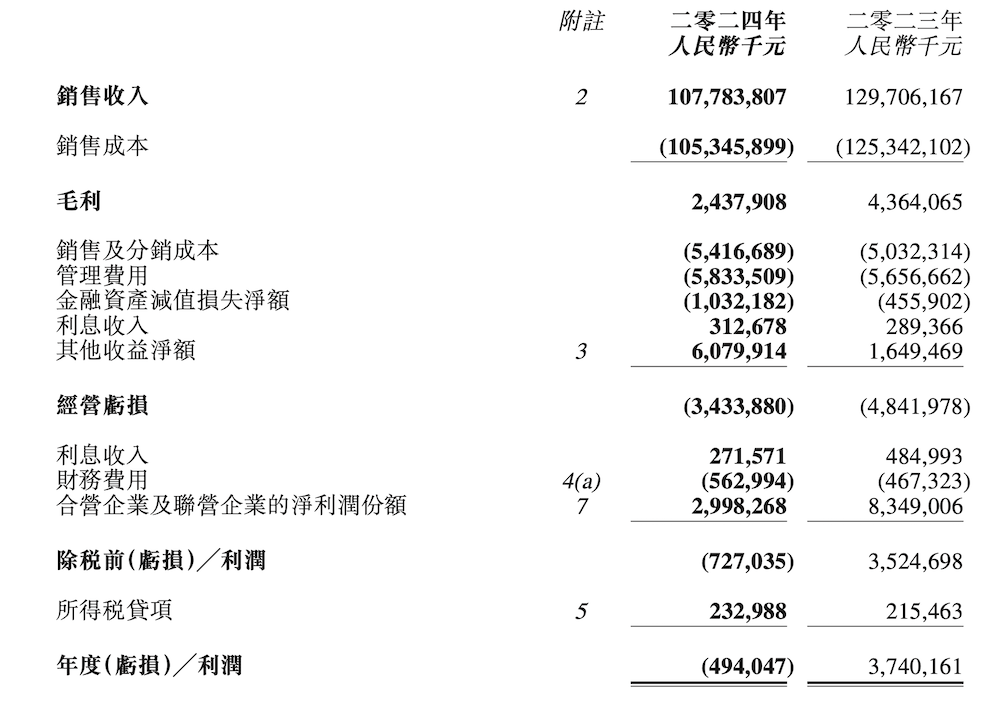 | | 附註 | 二零二四年 人民幣千元 | 二零二三年 人民幣千元 |
|---|---|---|---|
| 銷售收入 | 2 | 107,783,807 | 129,706,167 |
| 銷售成本 | | (105,345,899) | (125,342,102) |
| 毛利 | | 2,437,908 | 4,364,065 |
| 銷售及分銷成本 | | (5,416,689) | (5,032,314) |
| 管理費用 | | (5,833,509) | (5,656,662) |
| 金融資產減值損失淨額 | | (1,032,182) | (455,902) |
| 利息收入 | | 312,678 | 289,366 |
| 其他收益淨額 | 3 | 6,079,914 | 1,649,469 |
| 經營虧損 | | (3,433,880) | (4,841,978) |
| 利息收入 | | 271,571 | 484,993 |
| 財務費用 | 4(a) | (562,994) | (467,323) |
| 合營企業及聯營企業的淨利潤份額 | 7 | 2,998,268 | 8,349,006 |
| 除稅前(虧損)/利潤 | | (727,035) | 3,524,698 |
| 所得稅貸項 | 5 | 232,988 | 215,463 |
| 年度(虧損)/利潤 | | (494,047) | 3,740,161 |